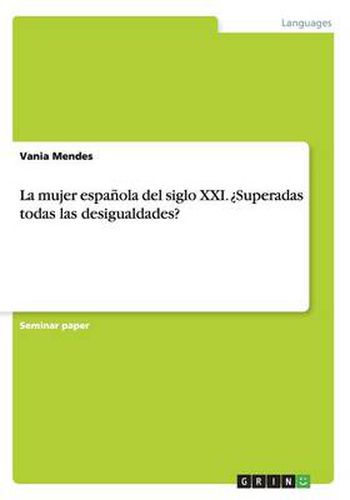 Languages

Vania Mendes

La mujer española del siglo XXI. ¿Superadas todas las desigualdades?

Seminar paper

GRIN